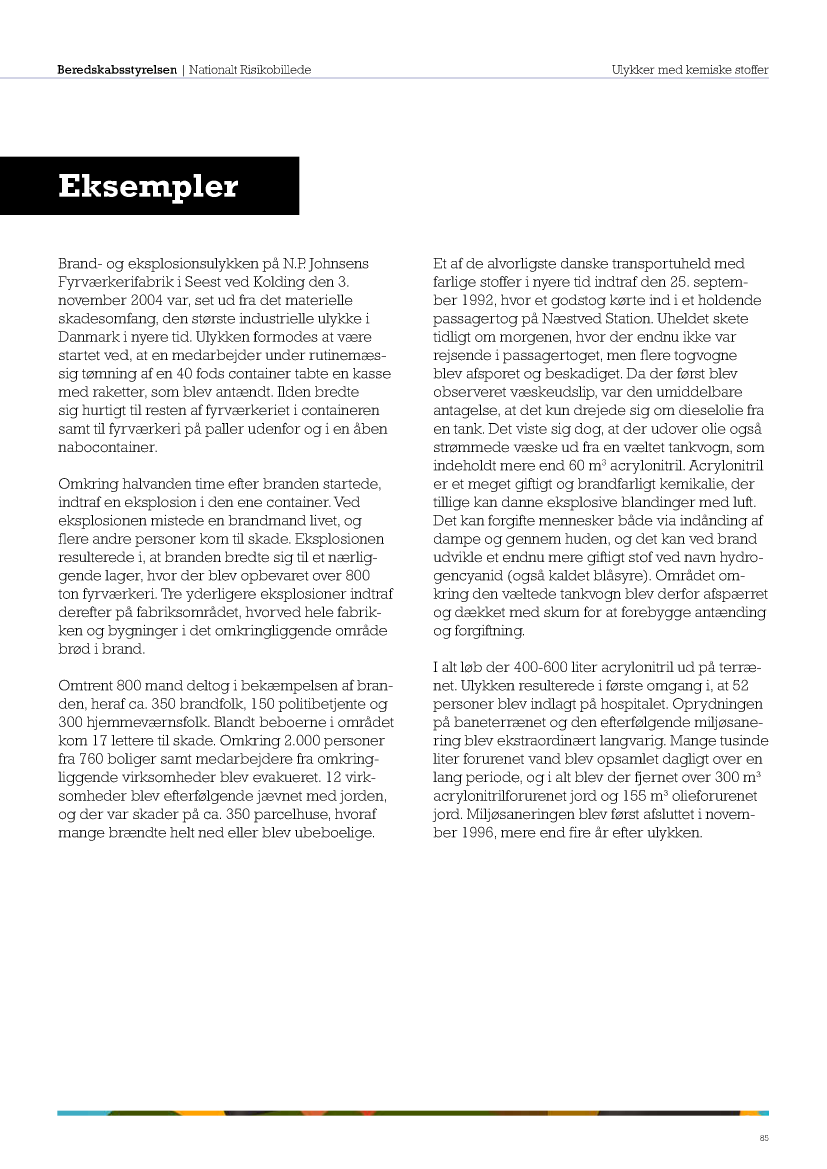 Beredskabsstyrelsen | Nationalt Risikobillede

Ulykker med kemiske stoffer

Eksempler

Brand- og eksplosionsulykken på N.P. Johnsens Fyrværkerifabrik i Seest ved Kolding den 3. november 2004 var, set ud fra det materielle skadesomfang, den største industrielle ulykke i Danmark i nyere tid. Ulykken formodes at være startet ved, at en medarbejder under rutinemæssig tømning af en 40 fods container tabte en kasse med raketter, som blev antændt. Ilden bredte sig hurtigt til resten af fyrværkeriet i containeren samt til fyrværkeri på paller udenfor og i en åben nabocontainer.

Omkring halvanden time efter branden startede, indtraf en eksplosion i den ene container. Ved eksplosionen mistede en brandmand livet, og flere andre personer kom til skade. Eksplosionen resulterede i, at branden bredte sig til et nærliggende lager, hvor der blev opbevaret over 800 ton fyrværkeri. Tre yderligere eksplosioner indtraf derefter på fabriksområdet, hvorved hele fabrikken og bygninger i det omkringliggende område brød i brand.

Omtrent 800 mand deltog i bekæmpelsen af branden, heraf ca. 350 brandfolk, 150 politibetjente og 300 hjemmeværnsfolk. Blandt beboerne i området kom 17 lettere til skade. Omkring 2.000 personer fra 760 boliger samt medarbejdere fra omkringliggende virksomheder blev evakueret. 12 virksomheder blev efterfølgende jævnet med jorden, og der var skader på ca. 350 parcelhuse, hvoraf mange brændte helt ned eller blev ubeboelige.

Et af de alvorligste danske transportuheld med farlige stoffer i nyere tid indtraf den 25. september 1992, hvor et godstog kørte ind i et holdende passagertog på Næstved Station. Uheldet skete tidligt om morgenen, hvor der endnu ikke var rejsende i passagertoget, men flere togvogne blev afsporet og beskadiget. Da der først blev observeret væskeudslip, var den umiddelbare antagelse, at det kun drejede sig om dieselolie fra en tank. Det viste sig dog, at der udover olie også strømmede væske ud fra en væltet tankvogn, som indeholdt mere end 60 m$^3$ acrylonitril. Acrylonitril er et meget giftigt og brandfarligt kemikalie, der tillige kan danne eksplosive blandinger med luft. Det kan forgifte mennesker både via indånding af dampe og gennem huden, og det kan ved brand udvikle et endnu mere giftigt stof ved navn hydrogencyanid (også kaldet blåsyre). Området omkring den væltede tankvogn blev derfor afspærret og dækket med skum for at forebygge antænding og forgiftning.

I alt løb der 400-600 liter acrylonitril ud på terrænet. Ulykken resulterede i første omgang i, at 52 personer blev indlagt på hospitalet. Oprydningen på baneterrænet og den efterfølgende miljøsanering blev ekstraordinært langvarig. Mange tusinde liter forurenet vand blev opsamlet dagligt over en lang periode, og i alt blev der fjernet over 300 m$^3$ acrylonitrilforurenet jord og 155 m$^3$ olieforurenet jord. Miljøsaneringen blev først afsluttet i november 1996, mere end fire år efter ulykken.

85